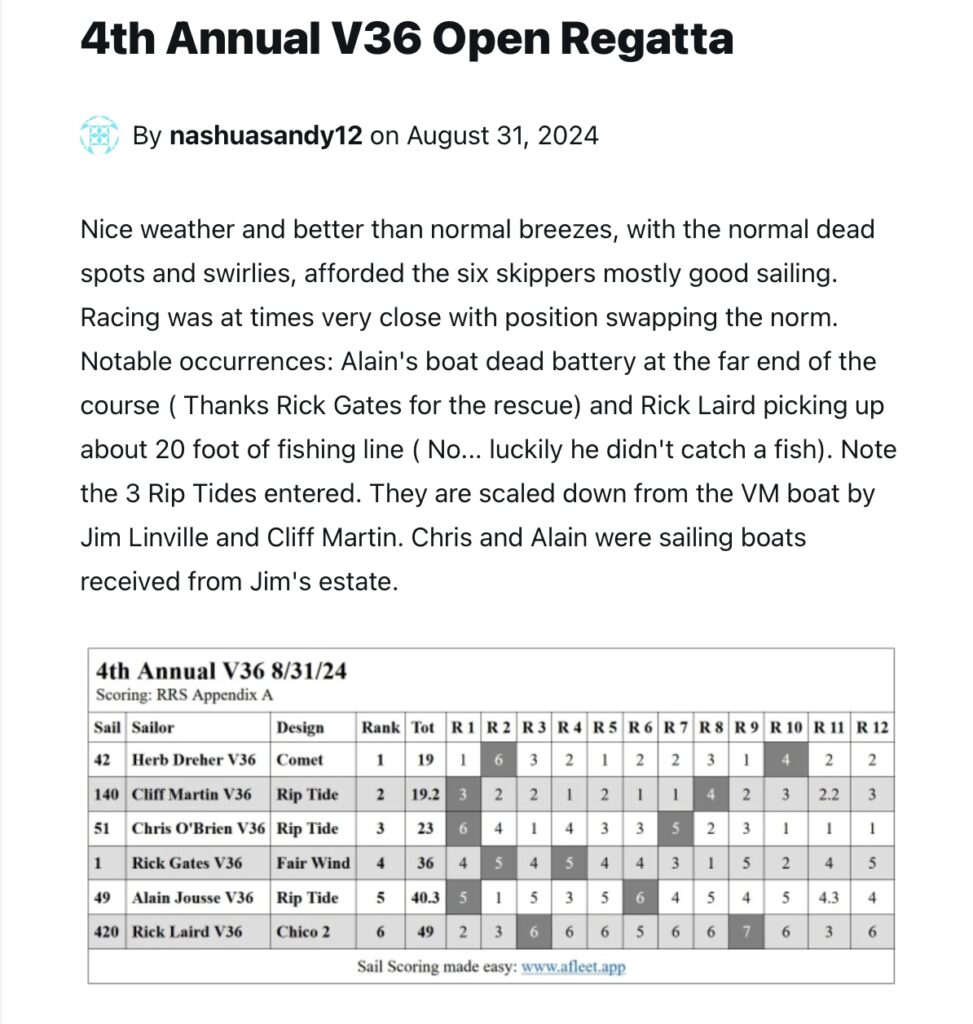 4th Annual V36 Open Regatta

By nashuasandy12 on August 31, 2024

Nice weather and better than normal breezes, with the normal dead spots and swirlies, afforded the six skippers mostly good sailing. Racing was at times very close with position swapping the norm. Notable occurrences: Alain's boat dead battery at the far end of the course ( Thanks Rick Gates for the rescue) and Rick Laird picking up about 20 foot of fishing line ( No... luckily he didn't catch a fish). Note the 3 Rip Tides entered. They are scaled down from the VM boat by Jim Linville and Cliff Martin. Chris and Alain were sailing boats received from Jim's estate.

4th Annual V36 8/31/24
Scoring: RRS Appendix A

| Sail | Sailor | Design | Rank | Tot | R 1 | R 2 | R 3 | R 4 | R 5 | R 6 | R 7 | R 8 | R 9 | R 10 | R 11 | R 12 |
|---|---|---|---|---|---|---|---|---|---|---|---|---|---|---|---|---|
| 42 | Herb Dreher V36 | Comet | 1 | 19 | 1 | 6 | 3 | 2 | 1 | 2 | 2 | 3 | 1 | 4 | 2 | 2 |
| 140 | Cliff Martin V36 | Rip Tide | 2 | 19.2 | 3 | 2 | 2 | 1 | 2 | 1 | 1 | 4 | 2 | 3 | 2.2 | 3 |
| 51 | Chris O'Brien V36 | Rip Tide | 3 | 23 | 6 | 4 | 1 | 4 | 3 | 3 | 5 | 2 | 3 | 1 | 1 | 1 |
| 1 | Rick Gates V36 | Fair Wind | 4 | 36 | 4 | 5 | 4 | 5 | 4 | 4 | 3 | 1 | 5 | 2 | 4 | 5 |
| 49 | Alain Jousse V36 | Rip Tide | 5 | 40.3 | 5 | 1 | 5 | 3 | 5 | 6 | 4 | 5 | 4 | 5 | 4.3 | 4 |
| 420 | Rick Laird V36 | Chico 2 | 6 | 49 | 2 | 3 | 6 | 6 | 6 | 5 | 6 | 6 | 7 | 6 | 3 | 6 |

Sail Scoring made easy: www.afleet.app